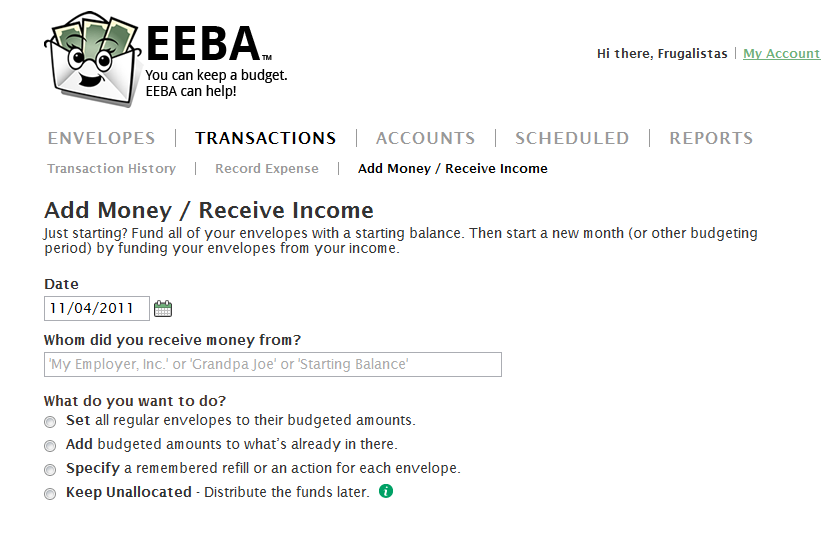 EEBA™
You can keep a budget.
EEBA can help!

Hi there, Frugalistas | My Account

ENVELOPES | TRANSACTIONS | ACCOUNTS | SCHEDULED | REPORTS

Transaction History | Record Expense | Add Money / Receive Income

Add Money / Receive Income

Just starting? Fund all of your envelopes with a starting balance. Then start a new month (or other budgeting period) by funding your envelopes from your income.

Date

11/04/2011

Whom did you receive money from?

'My Employer, Inc.' or 'Grandpa Joe' or 'Starting Balance'

What do you want to do?

Set all regular envelopes to their budgeted amounts.

Add budgeted amounts to what's already in there.

Specify a remembered refill or an action for each envelope.

Keep Unallocated - Distribute the funds later.